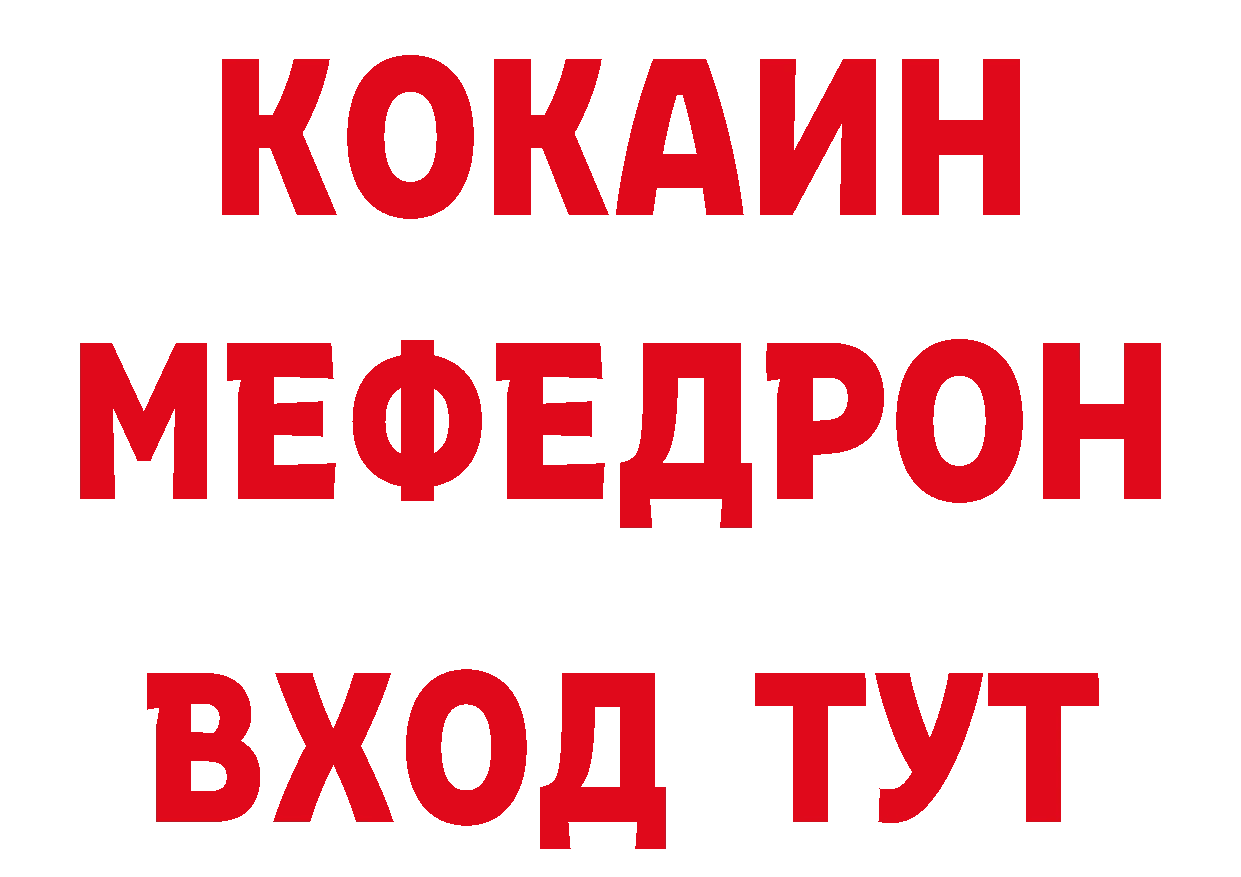 КОКАИН МЕФЕДРОН ВХОД ТУТ